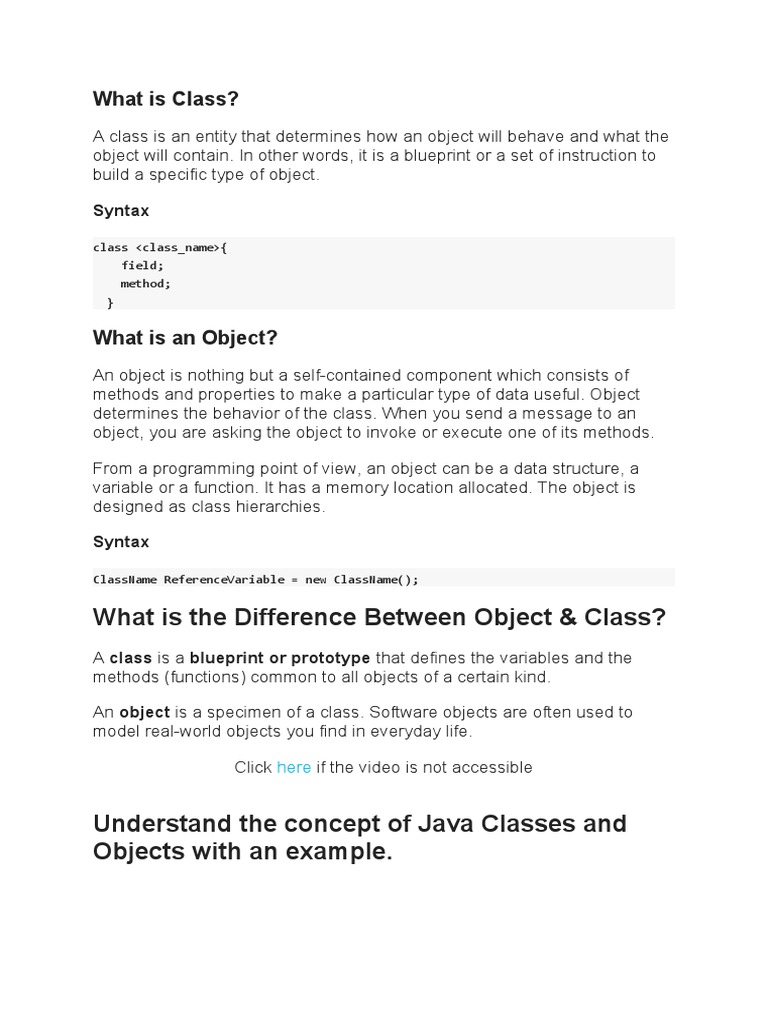 What is Class?

A class is an entity that determines how an object will behave and what the object will contain. In other words, it is a blueprint or a set of instruction to build a specific type of object.

Syntax

class <class_name>{
    field;
    method;
  }

What is an Object?

An object is nothing but a self-contained component which consists of methods and properties to make a particular type of data useful. Object determines the behavior of the class. When you send a message to an object, you are asking the object to invoke or execute one of its methods.

From a programming point of view, an object can be a data structure, a variable or a function. It has a memory location allocated. The object is designed as class hierarchies.

Syntax

ClassName ReferenceVariable = new ClassName();

What is the Difference Between Object & Class?

A class is a blueprint or prototype that defines the variables and the methods (functions) common to all objects of a certain kind.

An object is a specimen of a class. Software objects are often used to model real-world objects you find in everyday life.

Click here if the video is not accessible

Understand the concept of Java Classes and Objects with an example.